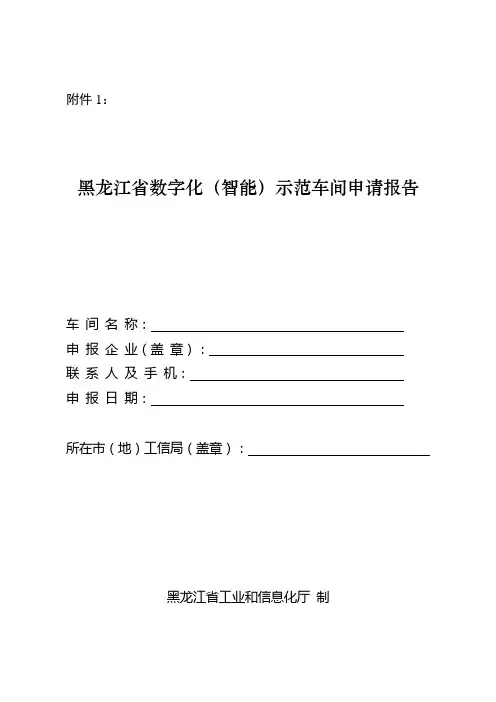 附件 1：

黑龙江省数字化（智能）示范车间申请报告

车间名称：

申报企业（盖章）：

联系人及手机：

申报日期：

所在市（地）工信局（盖章）：

黑龙江省工业和信息化厅 制